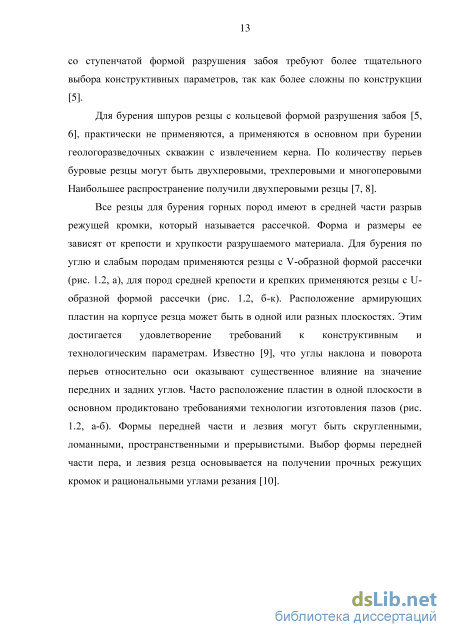 13

со ступенчатой формой разрушения забоя требуют более тщательного выбора конструктивных параметров, так как более сложны по конструкции [5].

Для бурения шпуров резцы с кольцевой формой разрушения забоя [5, 6], практически не применяются, а применяются в основном при бурении геологоразведочных скважин с извлечением керна. По количеству перьев буровые резцы могут быть двухперовыми, трехперовыми и многоперовыми Наибольшее распространение получили двухперовыми резцы [7, 8].

Все резцы для бурения горных пород имеют в средней части разрыв режущей кромки, который называется рассечкой. Форма и размеры ее зависят от крепости и хрупкости разрушаемого материала. Для бурения по углю и слабым породам применяются резцы с V-образной формой рассечки (рис. 1.2, а), для пород средней крепости и крепких применяются резцы с U-образной формой рассечки (рис. 1.2, б-к). Расположение армирующих пластин на корпусе резца может быть в одной или разных плоскостях. Этим достигается удовлетворение требований к конструктивным и технологическим параметрам. Известно [9], что углы наклона и поворота перьев относительно оси оказывают существенное влияние на значение передних и задних углов. Часто расположение пластин в одной плоскости в основном продиктовано требованиями технологии изготовления пазов (рис. 1.2, а-б). Формы передней части и лезвия могут быть скругленными, ломанными, пространственными и прерывистыми. Выбор формы передней части пера, и лезвия резца основывается на получении прочных режущих кромок и рациональными углами резания [10].

dsLib.net
библиотека диссертаций